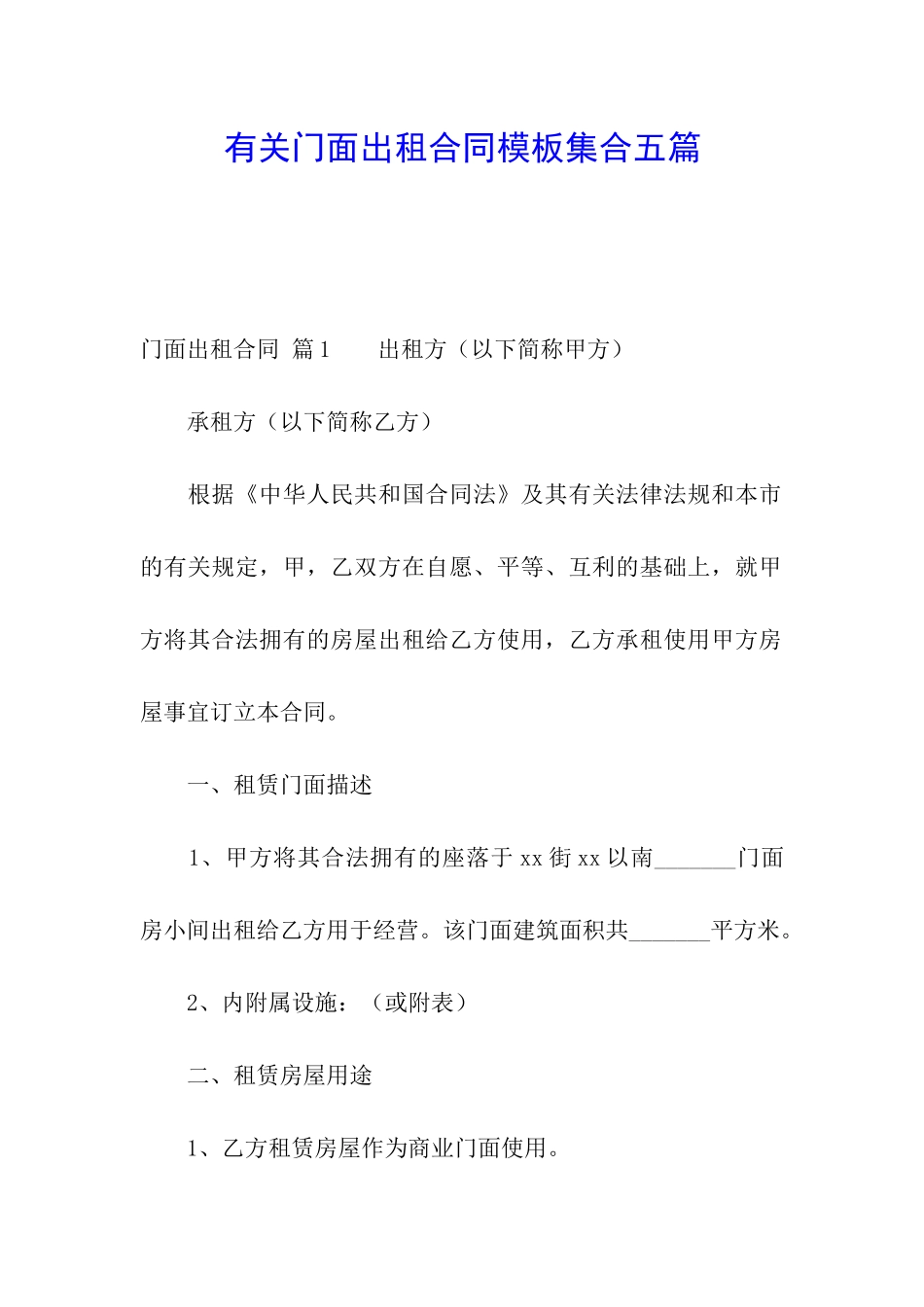 有关门面出租合同模板集合五篇

门面出租合同 篇1　　出租方（以下简称甲方）

承租方（以下简称乙方）

根据《中华人民共和国合同法》及其有关法律法规和本市的有关规定，甲，乙双方在自愿、平等、互利的基础上，就甲方将其合法拥有的房屋出租给乙方使用，乙方承租使用甲方房屋事宜订立本合同。

一、租赁门面描述

1、甲方将其合法拥有的座落于xx街xx以南_______门面房小间出租给乙方用于经营。该门面建筑面积共_______平方米。

2、内附属设施：（或附表）

二、租赁房屋用途

1、乙方租赁房屋作为商业门面使用。